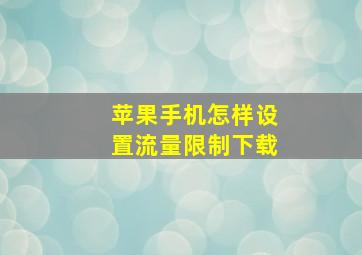 苹果手机怎样设置流量限制下载